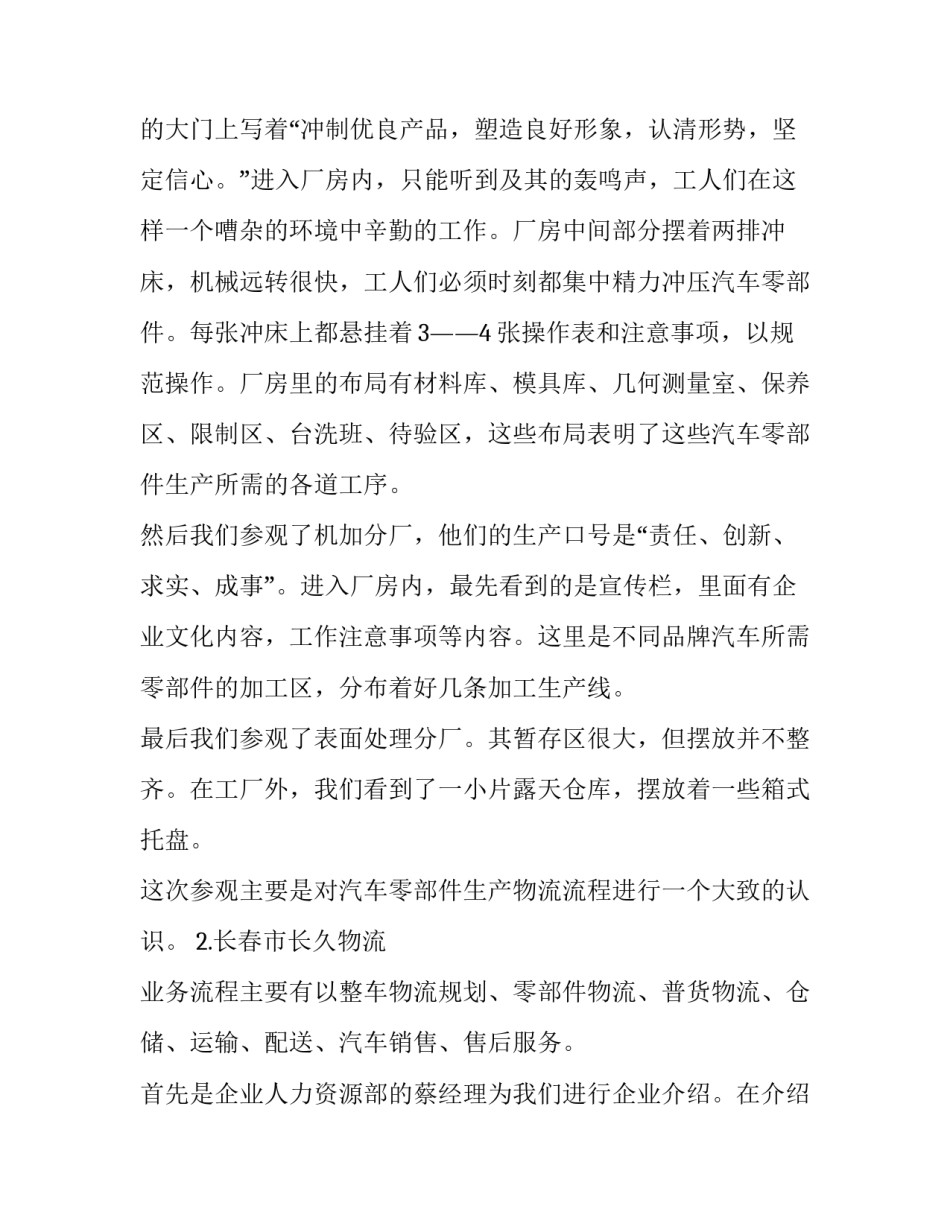 的大门上写着“冲制优良产品，塑造良好形象，认清形势，坚定信心。”进入厂房内，只能听到及其的轰鸣声，工人们在这样一个嘈杂的环境中辛勤的工作。厂房中间部分摆着两排冲床，机械远转很快，工人们必须时刻都集中精力冲压汽车零部件。每张冲床上都悬挂着 3——4 张操作表和注意事项，以规范操作。厂房里的布局有材料库、模具库、几何测量室、保养区、限制区、台洗班、待验区，这些布局表明了这些汽车零部件生产所需的各道工序。

然后我们参观了机加分厂，他们的生产口号是“责任、创新、求实、成事”。进入厂房内，最先看到的是宣传栏，里面有企业文化内容，工作注意事项等内容。这里是不同品牌汽车所需零部件的加工区，分布着好几条加工生产线。

最后我们参观了表面处理分厂。其暂存区很大，但摆放并不整齐。在工厂外，我们看到了一小片露天仓库，摆放着一些箱式托盘。

这次参观主要是对汽车零部件生产物流流程进行一个大致的认识。 2.长春市长久物流

业务流程主要有以整车物流规划、零部件物流、普货物流、仓储、运输、配送、汽车销售、售后服务。

首先是企业人力资源部的蔡经理为我们进行企业介绍。在介绍